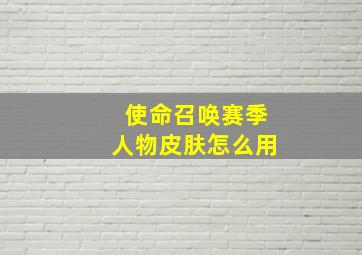 使命召唤赛季
人物皮肤怎么用